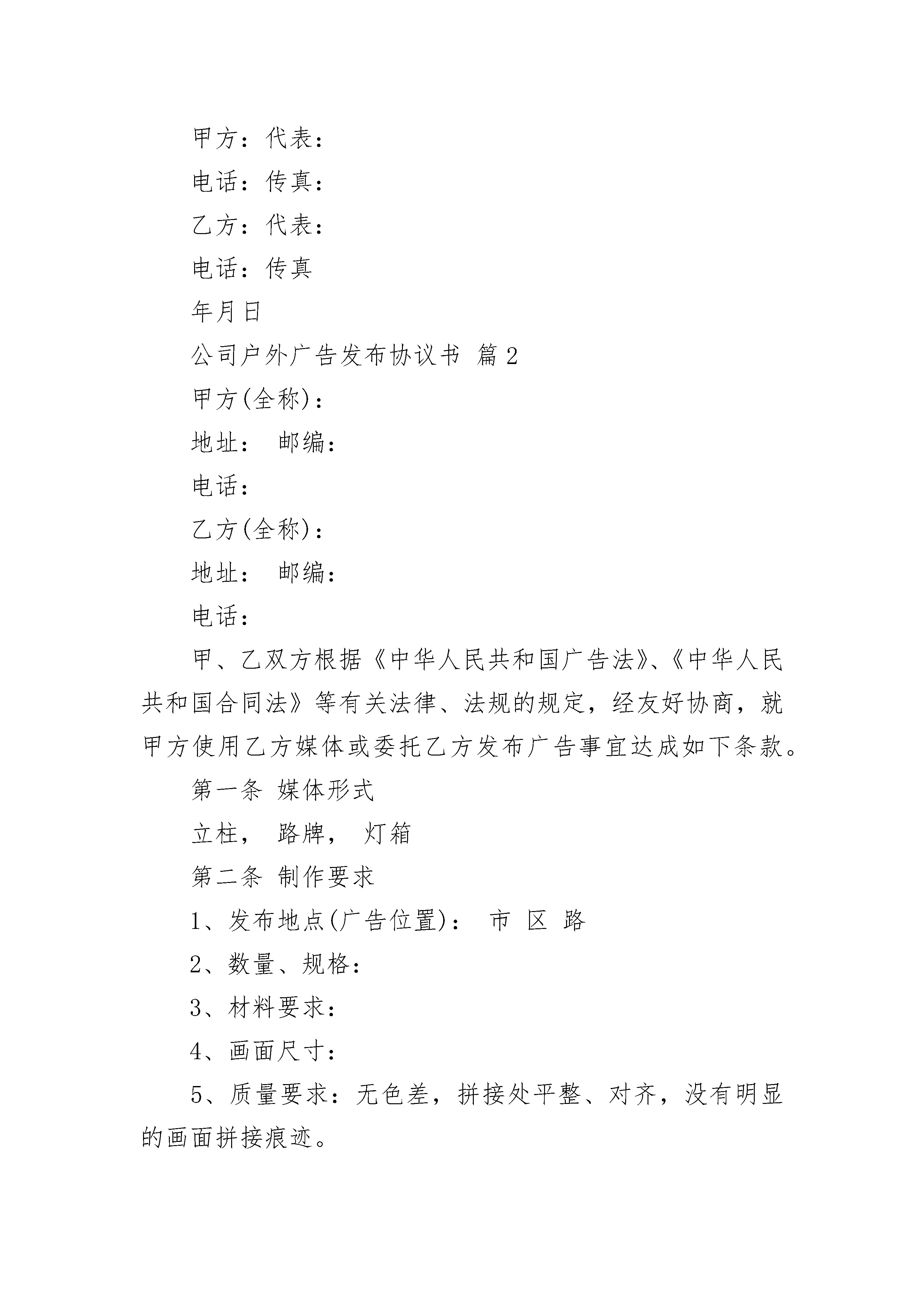 甲方：代表：

电话：传真：

乙方：代表：

电话：传真

年月日

公司户外广告发布协议书 篇2

甲方(全称)：

地址： 邮编：

电话：

乙方(全称)：

地址： 邮编：

电话：

甲、乙双方根据《中华人民共和国广告法》、《中华人民共和国合同法》等有关法律、法规的规定，经友好协商，就甲方使用乙方媒体或委托乙方发布广告事宜达成如下条款。

第一条 媒体形式

立柱， 路牌， 灯箱

第二条 制作要求

1、发布地点(广告位置)： 市 区 路

2、数量、规格：

3、材料要求：

4、画面尺寸：

5、质量要求：无色差，拼接处平整、对齐，没有明显的画面拼接痕迹。